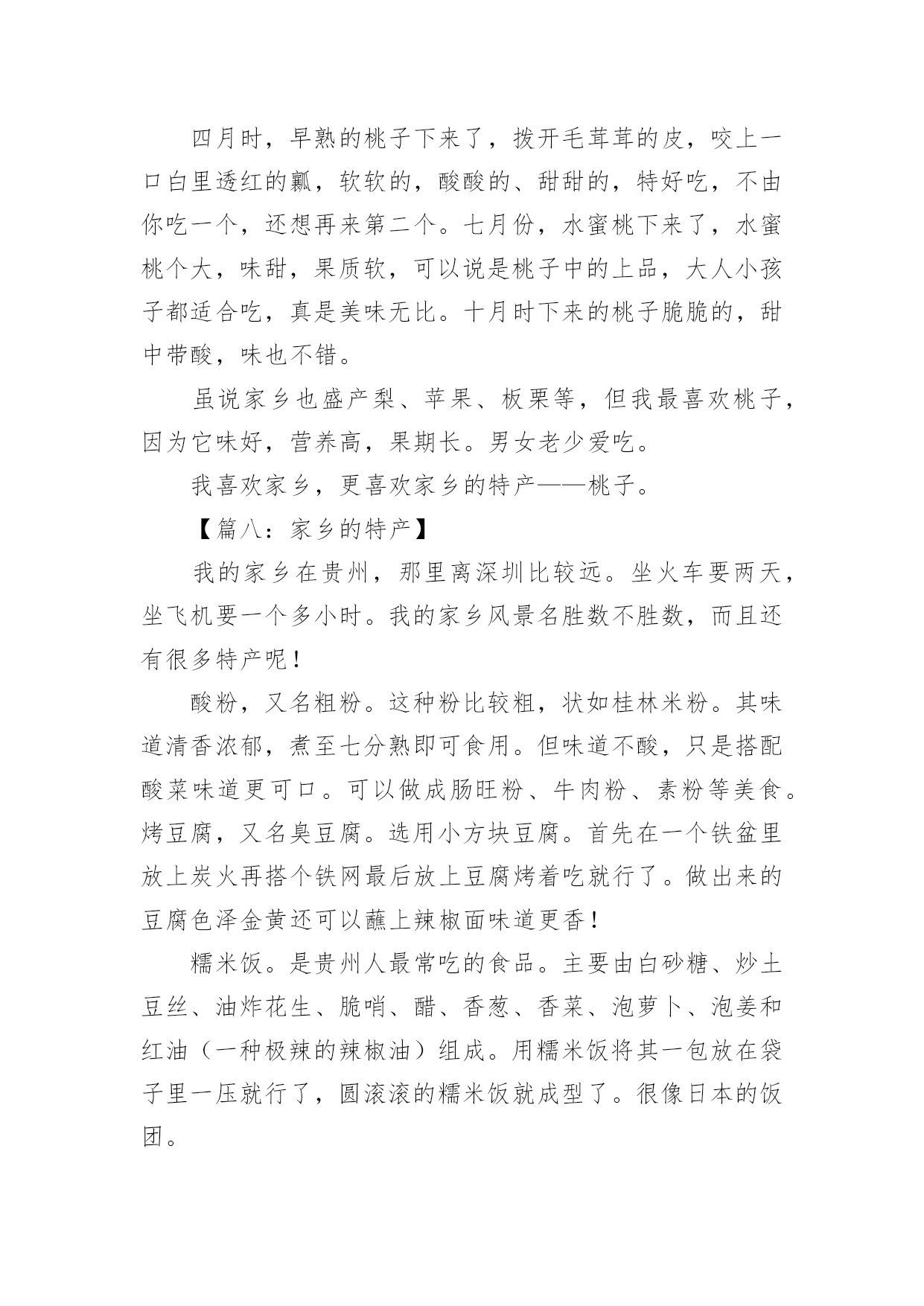 四月时，早熟的桃子下来了，拨开毛茸茸的皮，咬上一口白里透红的瓤，软软的，酸酸的、甜甜的，特好吃，不由你吃一个，还想再来第二个。七月份，水蜜桃下来了，水蜜桃个大，味甜，果质软，可以说是桃子中的上品，大人小孩子都适合吃，真是美味无比。十月时下来的桃子脆脆的，甜中带酸，味也不错。

虽说家乡也盛产梨、苹果、板栗等，但我最喜欢桃子，因为它味好，营养高，果期长。男女老少爱吃。

我喜欢家乡，更喜欢家乡的特产——桃子。

【篇八：家乡的特产】

我的家乡在贵州，那里离深圳比较远。坐火车要两天，坐飞机要一个多小时。我的家乡风景名胜数不胜数，而且还有很多特产呢！

酸粉，又名粗粉。这种粉比较粗，状如桂林米粉。其味道清香浓郁，煮至七分熟即可食用。但味道不酸，只是搭配酸菜味道更可口。可以做成肠旺粉、牛肉粉、素粉等美食。烤豆腐，又名臭豆腐。选用小方块豆腐。首先在一个铁盆里放上炭火再搭个铁网最后放上豆腐烤着吃就行了。做出来的豆腐色泽金黄还可以蘸上辣椒面味道更香！

糯米饭。是贵州人最常吃的食品。主要由白砂糖、炒土豆丝、油炸花生、脆哨、醋、香葱、香菜、泡萝卜、泡姜和红油（一种极辣的辣椒油）组成。用糯米饭将其一包放在袋子里一压就行了，圆滚滚的糯米饭就成型了。很像日本的饭团。